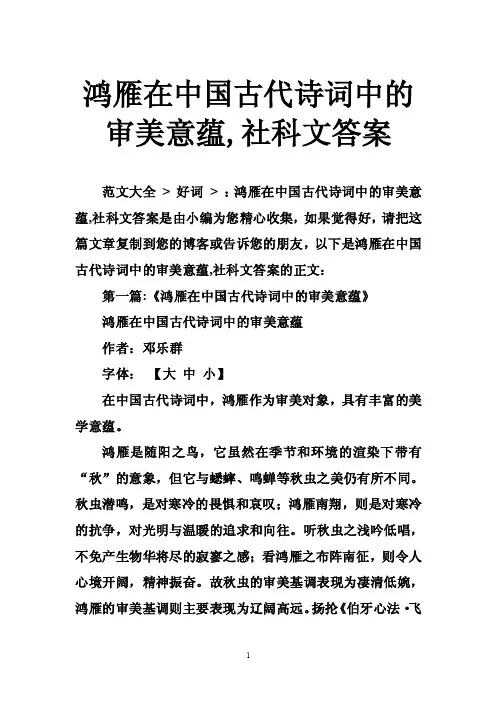 鸿雁在中国古代诗词中的审美意蕴,社科文答案

范文大全 > 好词 > ：鸿雁在中国古代诗词中的审美意蕴,社科文答案是由小编为您精心收集，如果觉得好，请把这篇文章复制到您的博客或告诉您的朋友，以下是鸿雁在中国古代诗词中的审美意蕴,社科文答案的正文：

第一篇：《鸿雁在中国古代诗词中的审美意蕴》

鸿雁在中国古代诗词中的审美意蕴

作者：邓乐群

字体： 【大 中 小】

在中国古代诗词中，鸿雁作为审美对象，具有丰富的美学意蕴。

鸿雁是随阳之鸟，它虽然在季节和环境的渲染下带有“秋”的意象，但它与蟋蟀、鸣蝉等秋虫之美仍有所不同。秋虫潜鸣，是对寒冷的畏惧和哀叹；鸿雁南翔，则是对寒冷的抗争，对光明与温暖的追求和向往。听秋虫之浅吟低唱，不免产生物华将尽的寂寥之感；看鸿雁之布阵南征，则令人心境开阔，精神振奋。故秋虫的审美基调表现为凄清低婉，鸿雁的审美基调则主要表现为辽阔高远。扬抡《伯牙心法·飞

1